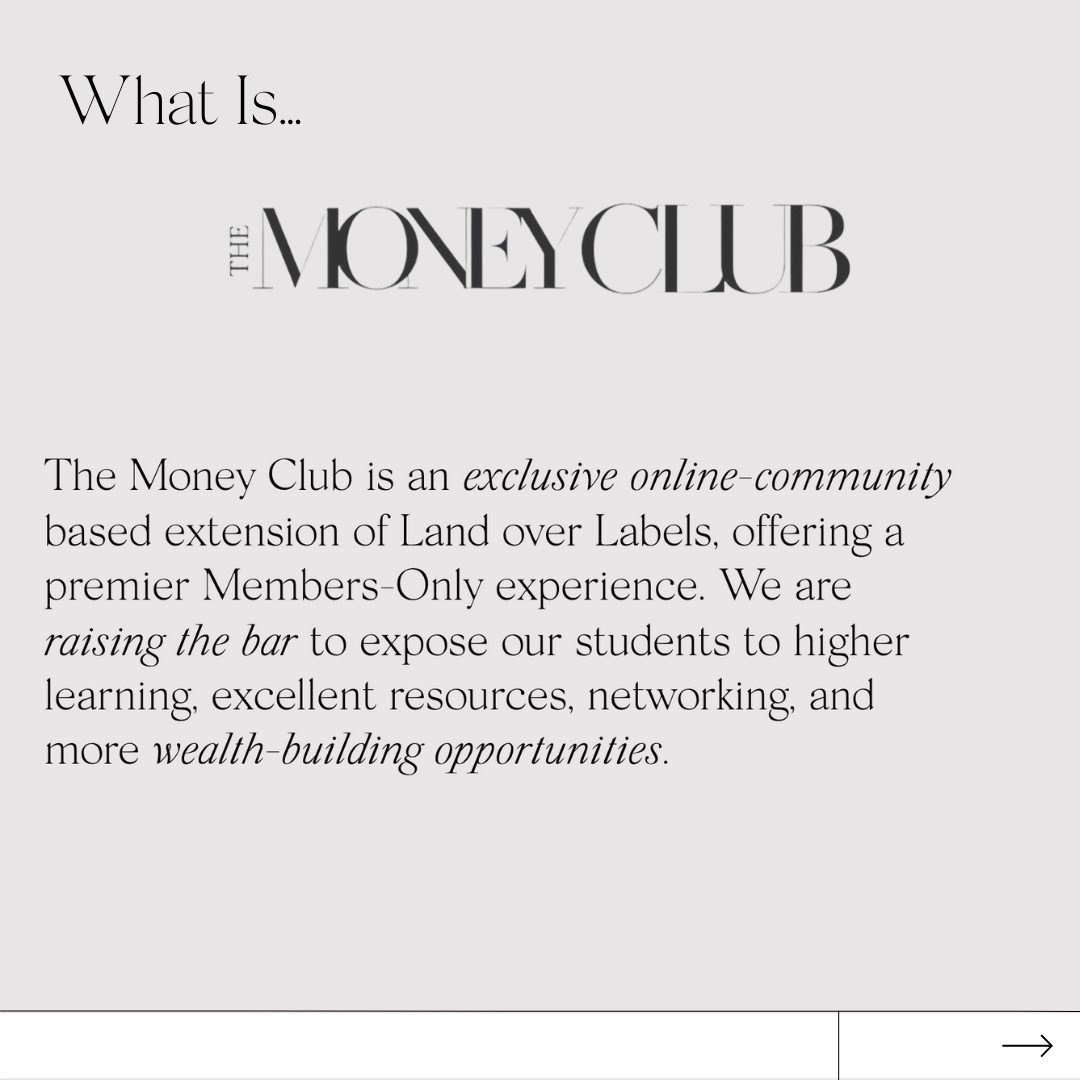 What Is...

THE MONEY CLUB

The Money Club is an exclusive online-community based extension of Land over Labels, offering a premier Members-Only experience. We are raising the bar to expose our students to higher learning, excellent resources, networking, and more wealth-building opportunities.

→